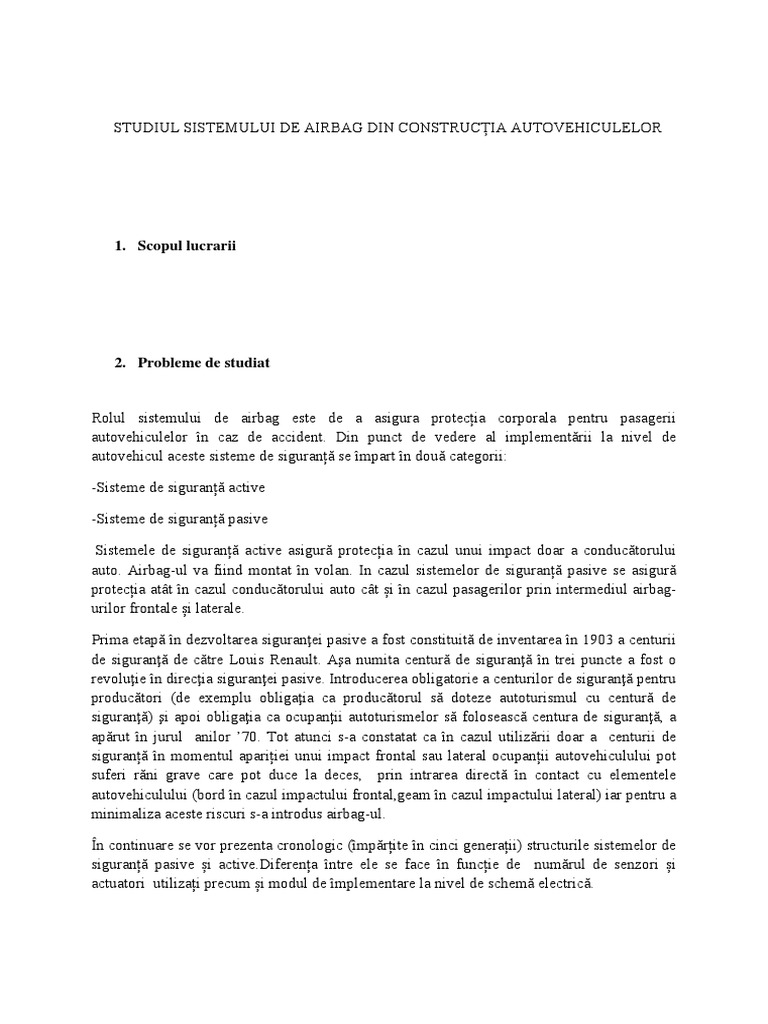 STUDIUL SISTEMULUI DE AIRBAG DIN CONSTRUCȚIA AUTOVEHICULELOR

1. Scopul lucrarii

2. Probleme de studiat

Rolul sistemului de airbag este de a asigura protecția corporala pentru pasagerii autovehiculelor în caz de accident. Din punct de vedere al implementării la nivel de autovehicul aceste sisteme de siguranță se împart în două categorii:

-Sisteme de siguranță active

-Sisteme de siguranță pasive

Sistemele de siguranță active asigură protecția în cazul unui impact doar a conducătorului auto. Airbag-ul va fiind montat în volan. In cazul sistemelor de siguranță pasive se asigură protecția atât în cazul conducătorului auto cât și în cazul pasagerilor prin intermediul airbag-urilor frontale și laterale.

Prima etapă în dezvoltarea siguranței pasive a fost constituită de inventarea în 1903 a centurii de siguranță de către Louis Renault. Așa numita centură de siguranță în trei puncte a fost o revoluție în direcția siguranței pasive. Introducerea obligatorie a centurilor de siguranță pentru producători (de exemplu obligația ca producătorul să doteze autoturismul cu centură de siguranță) și apoi obligația ca ocupanții autoturismelor să folosească centura de siguranță, a apărut în jurul anilor '70. Tot atunci s-a constatat ca în cazul utilizării doar a centurii de siguranță în momentul apariției unui impact frontal sau lateral ocupanții autovehiculului pot suferi răni grave care pot duce la deces, prin intrarea directă în contact cu elementele autovehiculului (bord în cazul impactului frontal,geam în cazul impactului lateral) iar pentru a minimaliza aceste riscuri s-a introdus airbag-ul.

În continuare se vor prezenta cronologic (împărțite în cinci generații) structurile sistemelor de siguranță pasive și active.Diferența între ele se face în funcție de numărul de senzori și actuatori utilizați precum și modul de împlementare la nivel de schemă electrică.